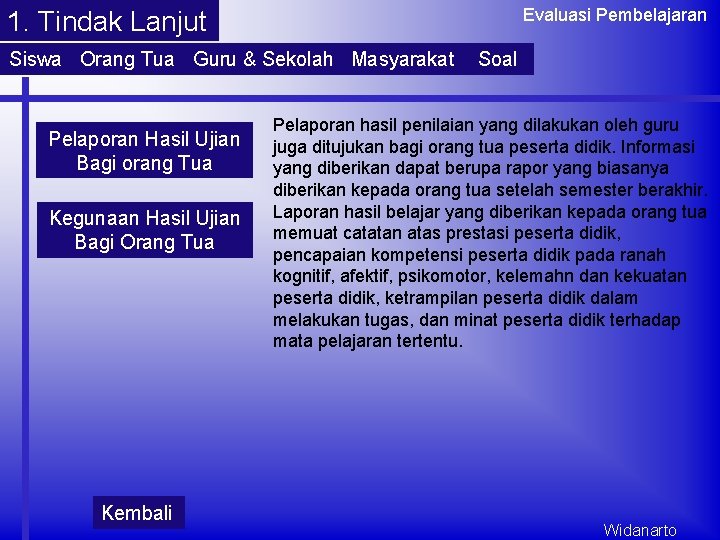 1. Tindak Lanjut

Evaluasi Pembelajaran

Siswa Orang Tua Guru & Sekolah Masyarakat Soal

Pelaporan Hasil Ujian Bagi orang Tua

Kegunaan Hasil Ujian Bagi Orang Tua

Pelaporan hasil penilaian yang dilakukan oleh guru juga ditujukan bagi orang tua peserta didik. Informasi yang diberikan dapat berupa rapor yang biasanya diberikan kepada orang tua setelah semester berakhir. Laporan hasil belajar yang diberikan kepada orang tua memuat catatan atas prestasi peserta didik, pencapaian kompetensi peserta didik pada ranah kognitif, afektif, psikomotor, kelemahn dan kekuatan peserta didik, ketrampilan peserta didik dalam melakukan tugas, dan minat peserta didik terhadap mata pelajaran tertentu.

Kembali

Widanarto